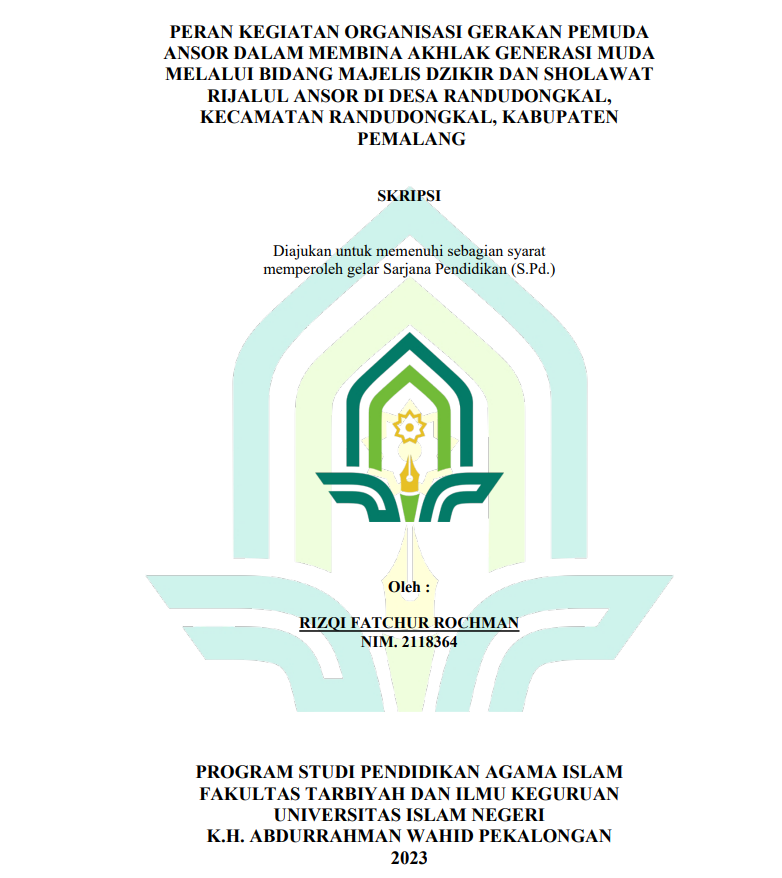 PERAN KEGIATAN ORGANISASI GERAKAN PEMUDA ANSOR DALAM MEMBINA AKHLAK GENERASI MUDA MELALUI BIDANG MAJELIS DZIKIR DAN SHOLAWAT RIJALUL ANSOR DI DESA RANDUDONGKAL, KECAMATAN RANDUDONGKAL, KABUPATEN PEMALANG

SKRIPSI

Diajukan untuk memenuhi sebagian syarat memperoleh gelar Sarjana Pendidikan (S.Pd.)

Oleh :

RIZQI FATCHUR ROCHMAN
NIM. 2118364

PROGRAM STUDI PENDIDIKAN AGAMA ISLAM
FAKULTAS TARBIYAH DAN ILMU KEGURUAN
UNIVERSITAS ISLAM NEGERI
K.H. ABDURRAHMAN WAHID PEKALONGAN
2023